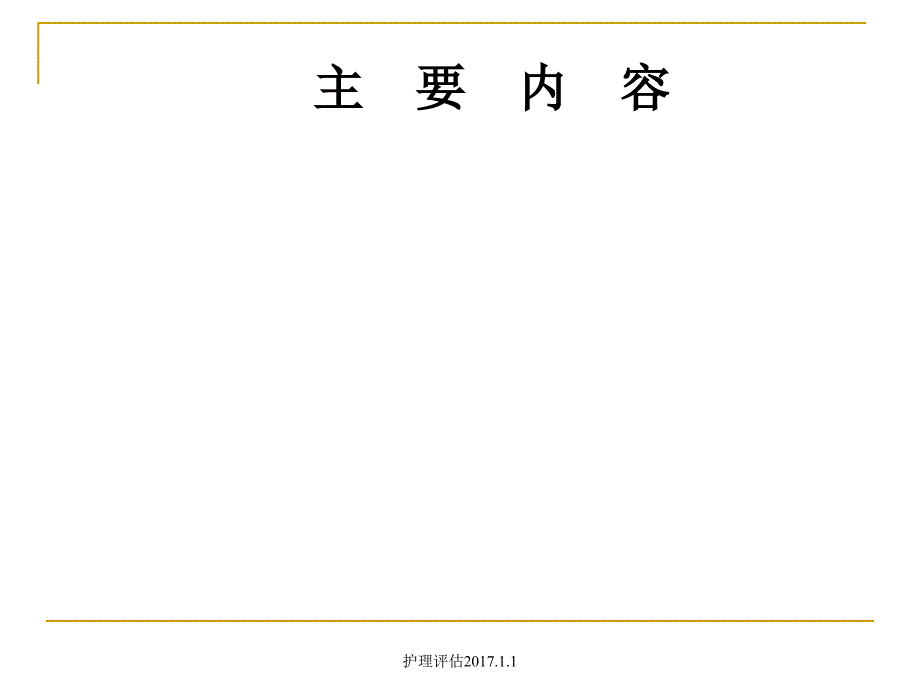 主 要 内 容

护理评估2017.1.1